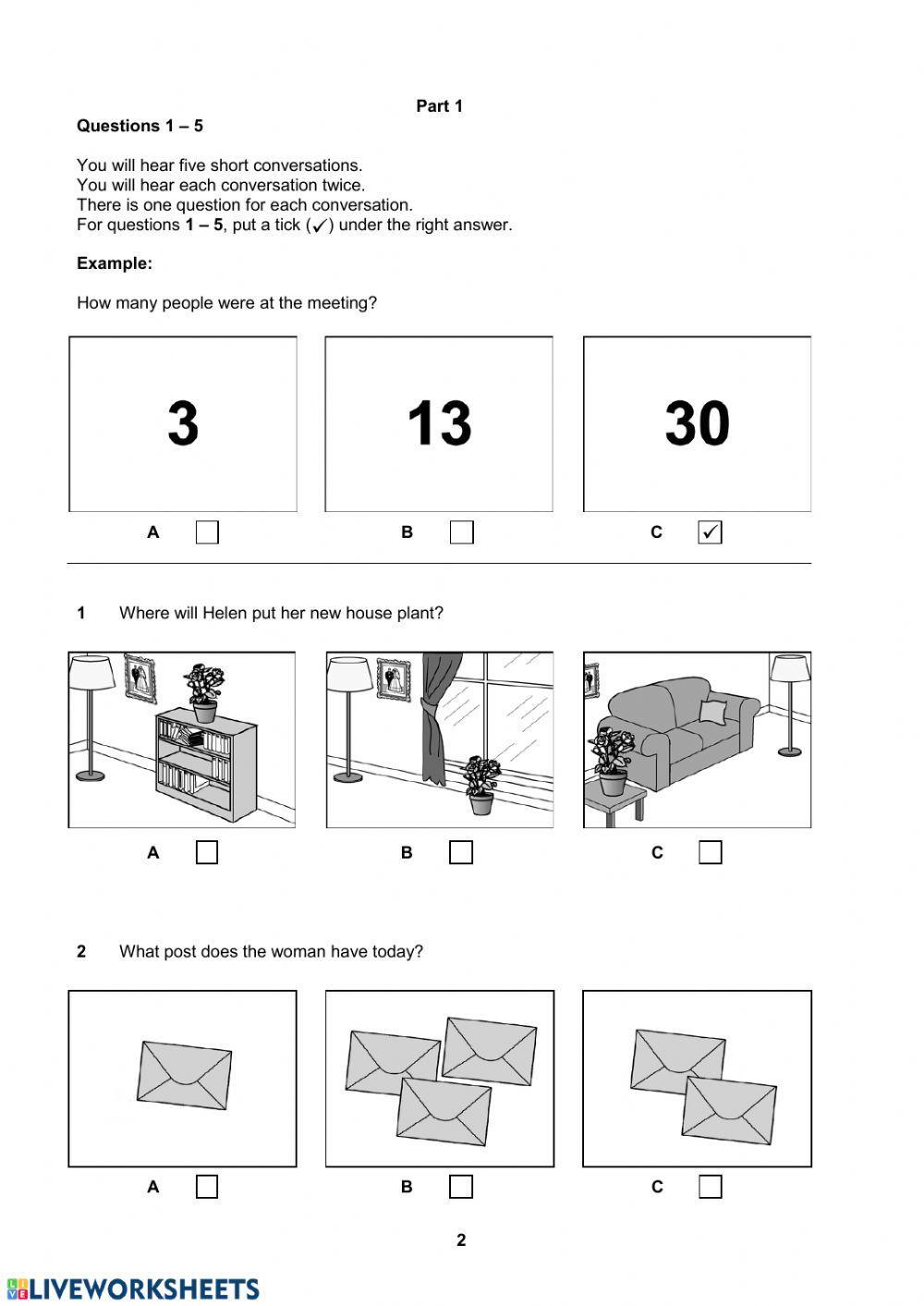 Part 1

Questions 1 – 5

You will hear five short conversations.
You will hear each conversation twice.
There is one question for each conversation.
For questions 1 – 5, put a tick (✓) under the right answer.

Example:

How many people were at the meeting?

3

13

30

A ☐ B ☐ C ☑

1 Where will Helen put her new house plant?

A ☐ B ☐ C ☐

2 What post does the woman have today?

A ☐ B ☐ C ☐

2

LIVEWORKSHEETS